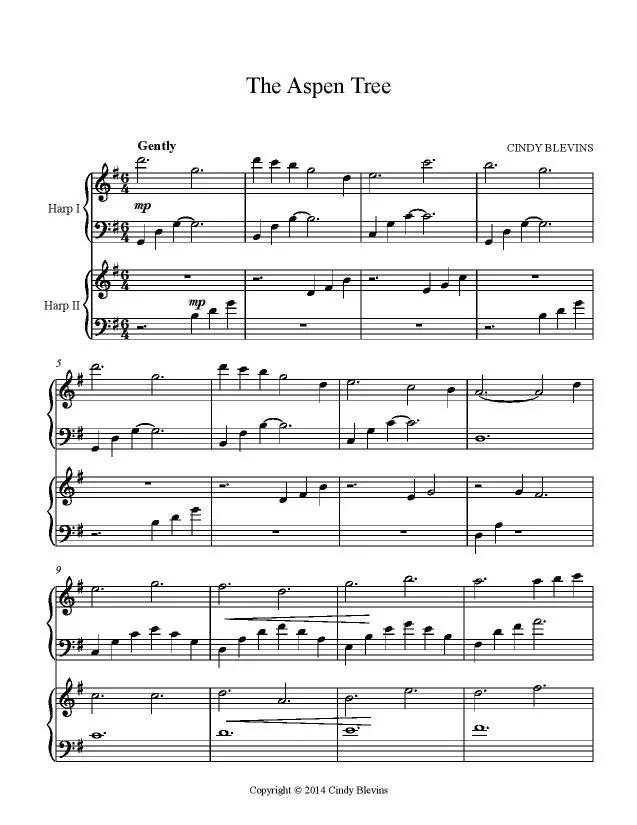 The Aspen Tree

Gently

CINDY BLEVINS

Harp I

mp

Harp II

mp

5

9

Copyright © 2014 Cindy Blevins